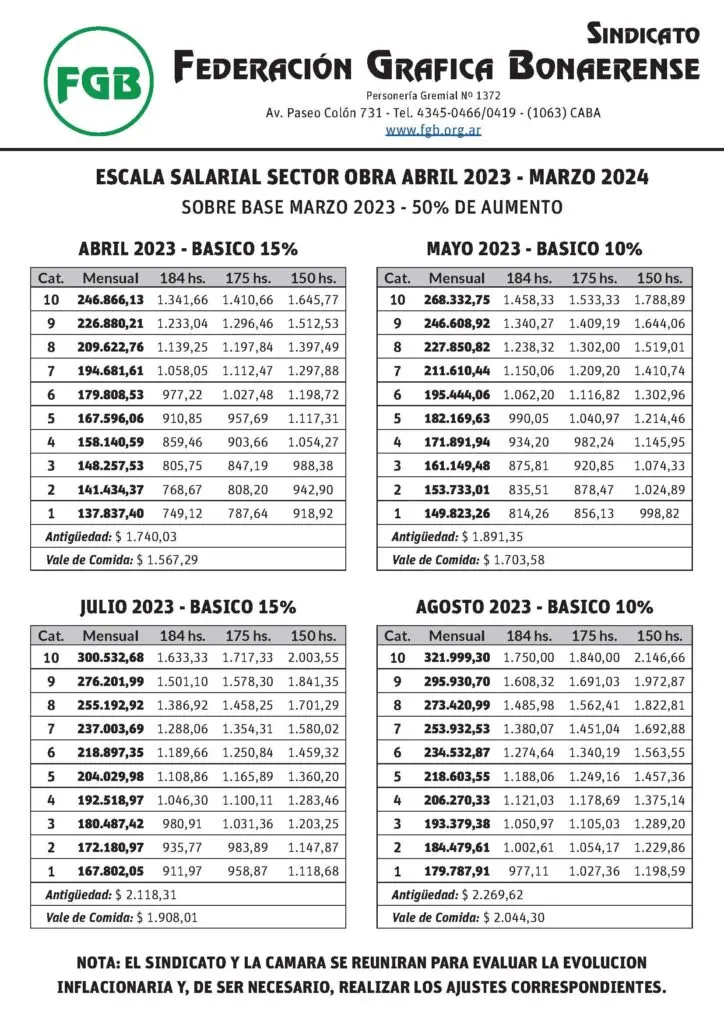 FGB

SINDICATO
FEDERACIÓN GRAFICA BONAERENSE
Personería Gremial Nº 1372
Av. Paseo Colón 731 - Tel. 4345-0466/0419 - (1063) CABA
www.fgb.org.ar

ESCALA SALARIAL SECTOR OBRA ABRIL 2023 - MARZO 2024
SOBRE BASE MARZO 2023 - 50% DE AUMENTO

ABRIL 2023 - BASICO 15%

| Cat. | Mensual | 184 hs. | 175 hs. | 150 hs. |
|---|---|---|---|---|
| 10 | 246.866,13 | 1.341,66 | 1.410,66 | 1.645,77 |
| 9 | 226.880,21 | 1.233,04 | 1.296,46 | 1.512,53 |
| 8 | 209.622,76 | 1.139,25 | 1.197,84 | 1.397,49 |
| 7 | 194.681,61 | 1.058,05 | 1.112,47 | 1.297,88 |
| 6 | 179.808,53 | 977,22 | 1.027,48 | 1.198,72 |
| 5 | 167.596,06 | 910,85 | 957,69 | 1.117,31 |
| 4 | 158.140,59 | 859,46 | 903,66 | 1.054,27 |
| 3 | 148.257,53 | 805,75 | 847,19 | 988,38 |
| 2 | 141.434,37 | 768,67 | 808,20 | 942,90 |
| 1 | 137.837,40 | 749,12 | 787,64 | 918,92 |

Antigüedad: $ 1.740,03
Vale de Comida: $ 1.567,29

MAYO 2023 - BASICO 10%

| Cat. | Mensual | 184 hs. | 175 hs. | 150 hs. |
|---|---|---|---|---|
| 10 | 268.332,75 | 1.458,33 | 1.533,33 | 1.788,89 |
| 9 | 246.608,92 | 1.340,27 | 1.409,19 | 1.644,06 |
| 8 | 227.850,82 | 1.238,32 | 1.302,00 | 1.519,01 |
| 7 | 211.610,44 | 1.150,06 | 1.209,20 | 1.410,74 |
| 6 | 195.444,06 | 1.062,20 | 1.116,82 | 1.302,96 |
| 5 | 182.169,63 | 990,05 | 1.040,97 | 1.214,46 |
| 4 | 171.891,94 | 934,20 | 982,24 | 1.145,95 |
| 3 | 161.149,48 | 875,81 | 920,85 | 1.074,33 |
| 2 | 153.733,01 | 835,51 | 878,47 | 1.024,89 |
| 1 | 149.823,26 | 814,26 | 856,13 | 998,82 |

Antigüedad: $ 1.891,35
Vale de Comida: $ 1.703,58

JULIO 2023 - BASICO 15%

| Cat. | Mensual | 184 hs. | 175 hs. | 150 hs. |
|---|---|---|---|---|
| 10 | 300.532,68 | 1.633,33 | 1.717,33 | 2.003,55 |
| 9 | 276.201,99 | 1.501,10 | 1.578,30 | 1.841,35 |
| 8 | 255.192,92 | 1.386,92 | 1.458,25 | 1.701,29 |
| 7 | 237.003,69 | 1.288,06 | 1.354,31 | 1.580,02 |
| 6 | 218.897,35 | 1.189,66 | 1.250,84 | 1.459,32 |
| 5 | 204.029,98 | 1.108,86 | 1.165,89 | 1.360,20 |
| 4 | 192.518,97 | 1.046,30 | 1.100,11 | 1.283,46 |
| 3 | 180.487,42 | 980,91 | 1.031,36 | 1.203,25 |
| 2 | 172.180,97 | 935,77 | 983,89 | 1.147,87 |
| 1 | 167.802,05 | 911,97 | 958,87 | 1.118,68 |

Antigüedad: $ 2.118,31
Vale de Comida: $ 1.908,01

AGOSTO 2023 - BASICO 10%

| Cat. | Mensual | 184 hs. | 175 hs. | 150 hs. |
|---|---|---|---|---|
| 10 | 321.999,30 | 1.750,00 | 1.840,00 | 2.146,66 |
| 9 | 295.930,70 | 1.608,32 | 1.691,03 | 1.972,87 |
| 8 | 273.420,99 | 1.485,98 | 1.562,41 | 1.822,81 |
| 7 | 253.932,53 | 1.380,07 | 1.451,04 | 1.692,88 |
| 6 | 234.532,87 | 1.274,64 | 1.340,19 | 1.563,55 |
| 5 | 218.603,55 | 1.188,06 | 1.249,16 | 1.457,36 |
| 4 | 206.270,33 | 1.121,03 | 1.178,69 | 1.375,14 |
| 3 | 193.379,38 | 1.050,97 | 1.105,03 | 1.289,20 |
| 2 | 184.479,61 | 1.002,61 | 1.054,17 | 1.229,86 |
| 1 | 179.787,91 | 977,11 | 1.027,36 | 1.198,59 |

Antigüedad: $ 2.269,62
Vale de Comida: $ 2.044,30

NOTA: EL SINDICATO Y LA CAMARA SE REUNIRAN PARA EVALUAR LA EVOLUCION INFLACIONARIA Y, DE SER NECESARIO, REALIZAR LOS AJUSTES CORRESPONDIENTES.